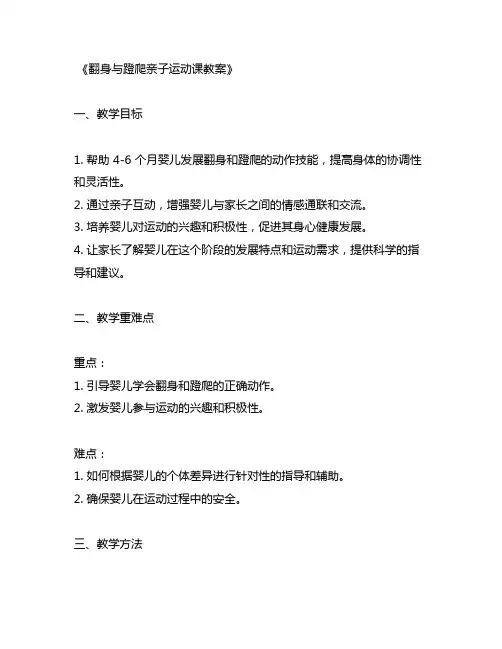 《翻身与蹬爬亲子运动课教案》

一、教学目标

1. 帮助 4-6 个月婴儿发展翻身和蹬爬的动作技能，提高身体的协调性和灵活性。
2. 通过亲子互动，增强婴儿与家长之间的情感通联和交流。
3. 培养婴儿对运动的兴趣和积极性，促进其身心健康发展。
4. 让家长了解婴儿在这个阶段的发展特点和运动需求，提供科学的指导和建议。

二、教学重难点

重点：
1. 引导婴儿学会翻身和蹬爬的正确动作。
2. 激发婴儿参与运动的兴趣和积极性。

难点：
1. 如何根据婴儿的个体差异进行针对性的指导和辅助。
2. 确保婴儿在运动过程中的安全。

三、教学方法